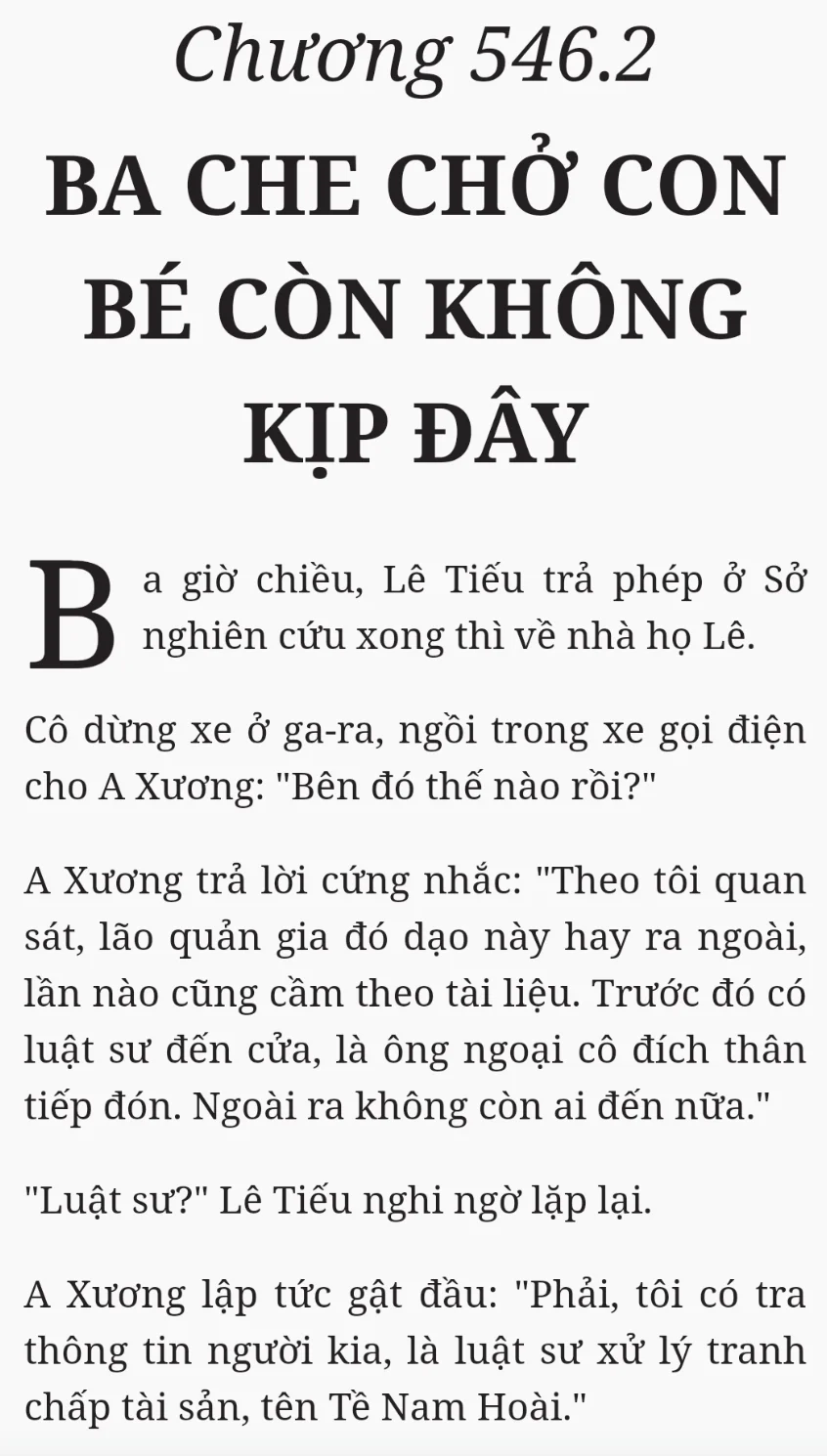 Chương 546.2

BA CHE CHỞ CON BÉ CÒN KHÔNG KỊP ĐÂY

Ba giờ chiều, Lê Tiếu trả phép ở Sở nghiên cứu xong thì về nhà họ Lê.

Cô dừng xe ở ga-ra, ngồi trong xe gọi điện cho A Xương: "Bên đó thế nào rồi?"

A Xương trả lời cứng nhắc: "Theo tôi quan sát, lão quản gia đó dạo này hay ra ngoài, lần nào cũng cầm theo tài liệu. Trước đó có luật sư đến cửa, là ông ngoại cô đích thân tiếp đón. Ngoài ra không còn ai đến nữa."

"Luật sư?" Lê Tiếu nghi ngờ lặp lại.

A Xương lập tức gật đầu: "Phải, tôi có tra thông tin người kia, là luật sư xử lý tranh chấp tài sản, tên Tề Nam Hoài."